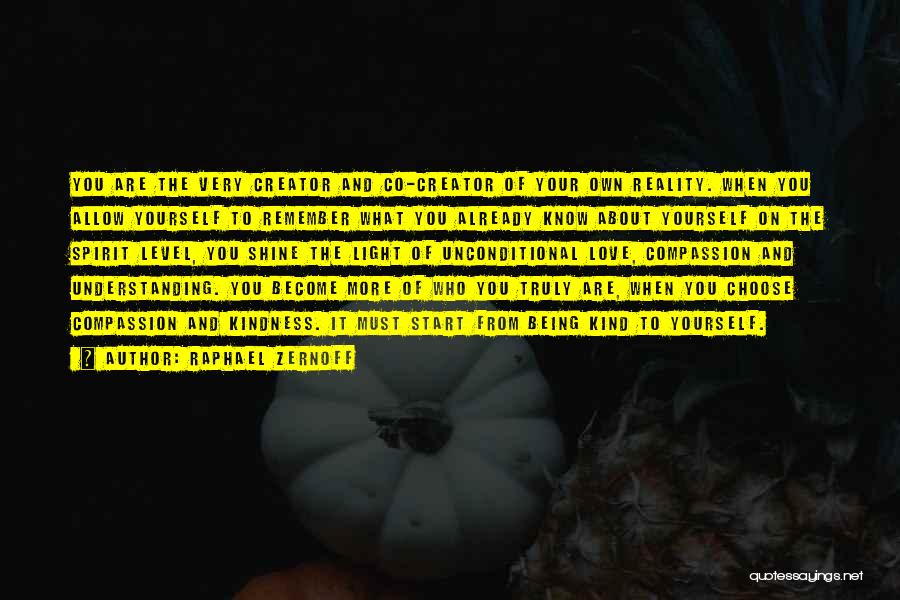 YOU ARE THE VERY CREATOR AND CO-CREATOR OF YOUR OWN REALITY. WHEN YOU ALLOW YOURSELF TO REMEMBER WHAT YOU ALREADY KNOW ABOUT YOURSELF ON THE SPIRIT LEVEL, YOU SHINE THE LIGHT OF UNCONDITIONAL LOVE, COMPASSION AND UNDERSTANDING. YOU BECOME MORE OF WHO YOU TRULY ARE, WHEN YOU CHOOSE COMPASSION AND KINDNESS. IT MUST START FROM BEING KIND TO YOURSELF.

AUTHOR: RAPHAEL ZERNOFF

quotessayings.net